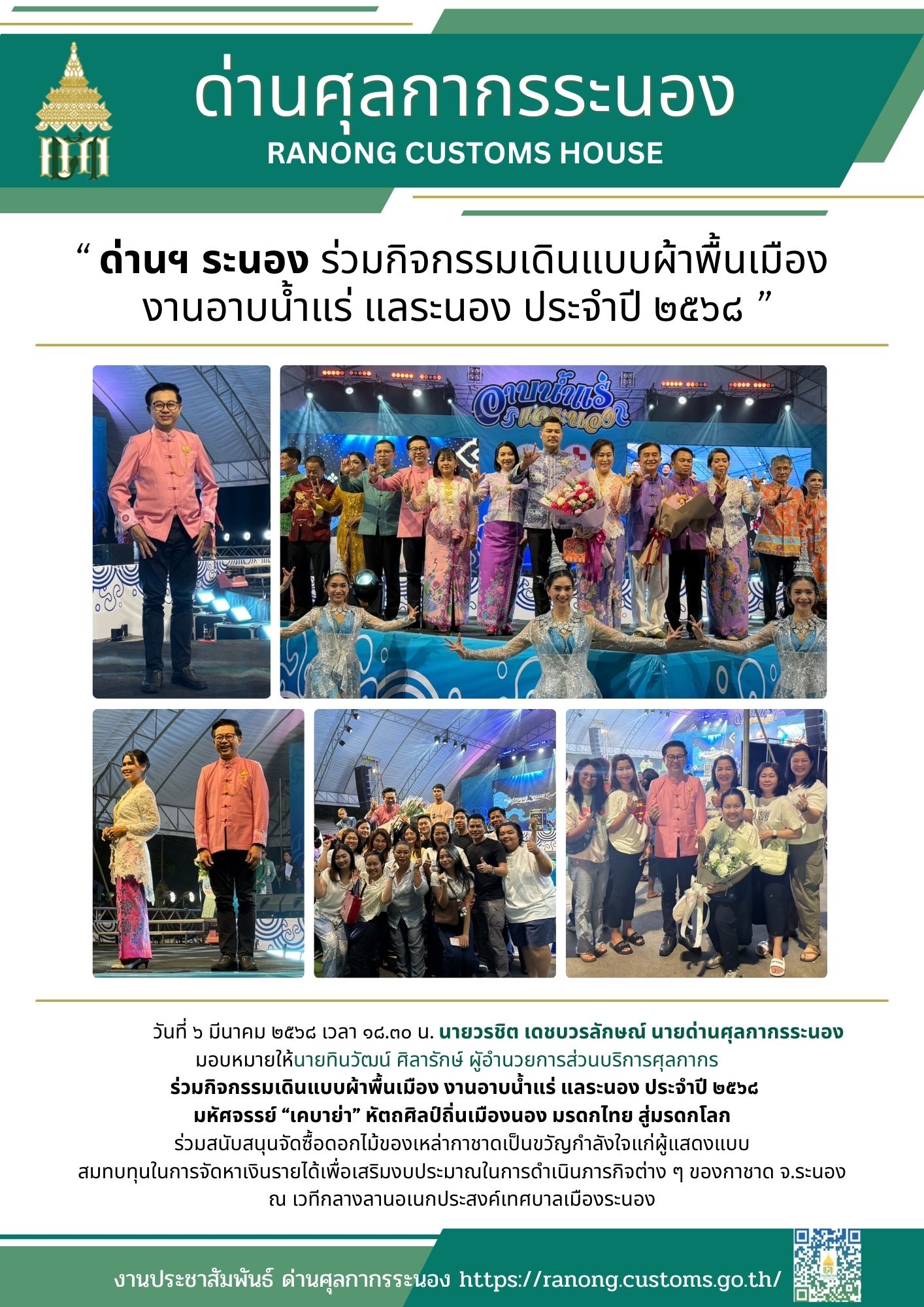 ด่านศุลกากรระนอง
RANONG CUSTOMS HOUSE

" ด่านฯ ระนอง ร่วมกิจกรรมเดินแบบผ้าพื้นเมือง งานอาบน้ำแร่ แลระนอง ประจำปี ๒๕๖๘ "

อาบน้ำแร่ แลระนอง

วันที่ ๖ มีนาคม ๒๕๖๘ เวลา ๑๘.๓๐ น. นายวรชิต เดชบวรลักษณ์ นายด่านศุลกากรระนอง
มอบหมายให้นายทินวัฒน์ ศิลารักษ์ ผู้อำนวยการส่วนบริการศุลกากร
ร่วมกิจกรรมเดินแบบผ้าพื้นเมือง งานอาบน้ำแร่ แลระนอง ประจำปี ๒๕๖๘
มหัศจรรย์ "เคบาย่า" หัตถศิลป์ถิ่นเมืองนอง มรดกไทย สู่มรดกโลก
ร่วมสนับสนุนจัดซื้อดอกไม้ของเหล่ากาชาดเป็นขวัญกำลังใจแก่ผู้แสดงแบบ
สมทบทุนในการจัดหาเงินรายได้เพื่อเสริมงบประมาณในการดำเนินภารกิจต่าง ๆ ของกาชาด จ.ระนอง
ณ เวทีกลางลานอเนกประสงค์เทศบาลเมืองระนอง

งานประชาสัมพันธ์ ด่านศุลกากรระนอง https://ranong.customs.go.th/